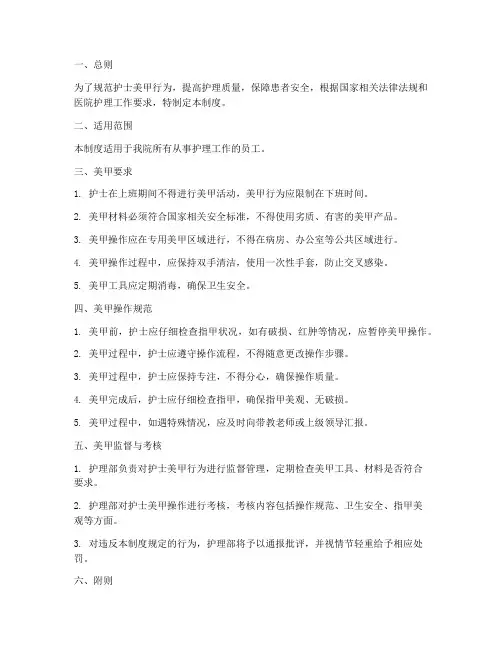 一、总则

为了规范护士美甲行为，提高护理质量，保障患者安全，根据国家相关法律法规和医院护理工作要求，特制定本制度。

二、适用范围

本制度适用于我院所有从事护理工作的员工。

三、美甲要求

1. 护士在上班期间不得进行美甲活动，美甲行为应限制在下班时间。

2. 美甲材料必须符合国家相关安全标准，不得使用劣质、有害的美甲产品。

3. 美甲操作应在专用美甲区域进行，不得在病房、办公室等公共区域进行。

4. 美甲操作过程中，应保持双手清洁，使用一次性手套，防止交叉感染。

5. 美甲工具应定期消毒，确保卫生安全。

四、美甲操作规范

1. 美甲前，护士应仔细检查指甲状况，如有破损、红肿等情况，应暂停美甲操作。

2. 美甲过程中，护士应遵守操作流程，不得随意更改操作步骤。

3. 美甲过程中，护士应保持专注，不得分心，确保操作质量。

4. 美甲完成后，护士应仔细检查指甲，确保指甲美观、无破损。

5. 美甲过程中，如遇特殊情况，应及时向带教老师或上级领导汇报。

五、美甲监督与考核

1. 护理部负责对护士美甲行为进行监督管理，定期检查美甲工具、材料是否符合要求。

2. 护理部对护士美甲操作进行考核，考核内容包括操作规范、卫生安全、指甲美观等方面。

3. 对违反本制度规定的行为，护理部将予以通报批评，并视情节轻重给予相应处罚。

六、附则